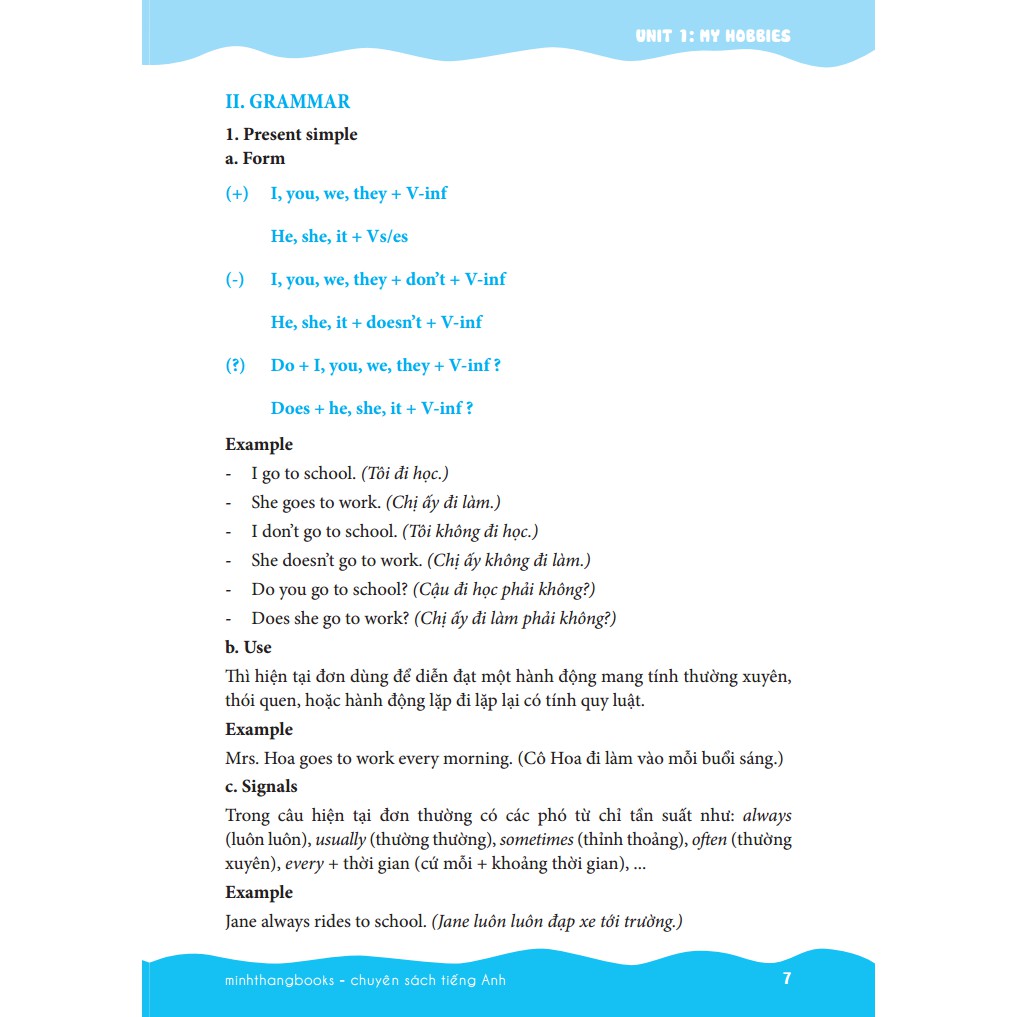 UNIT 1: MY HOBBIES

II. GRAMMAR

1. Present simple

a. Form

(+) I, you, we, they + V-inf

He, she, it + Vs/es

(-) I, you, we, they + don't + V-inf

He, she, it + doesn't + V-inf

(?) Do + I, you, we, they + V-inf ?

Does + he, she, it + V-inf ?

Example

- I go to school. (Tôi đi học.)
- She goes to work. (Chị ấy đi làm.)
- I don't go to school. (Tôi không đi học.)
- She doesn't go to work. (Chị ấy không đi làm.)
- Do you go to school? (Cậu đi học phải không?)
- Does she go to work? (Chị ấy đi làm phải không?)

b. Use

Thì hiện tại đơn dùng để diễn đạt một hành động mang tính thường xuyên, thói quen, hoặc hành động lặp đi lặp lại có tính quy luật.

Example

Mrs. Hoa goes to work every morning. (Cô Hoa đi làm vào mỗi buổi sáng.)

c. Signals

Trong câu hiện tại đơn thường có các phó từ chỉ tần suất như: always (luôn luôn), usually (thường thường), sometimes (thỉnh thoảng), often (thường xuyên), every + thời gian (cứ mỗi + khoảng thời gian), ...

Example

Jane always rides to school. (Jane luôn luôn đạp xe tới trường.)

minhthangbooks - chuyên sách tiếng Anh 7